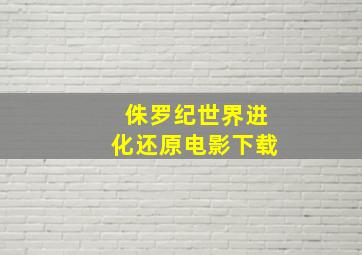 侏罗纪世界进化还原电影下载